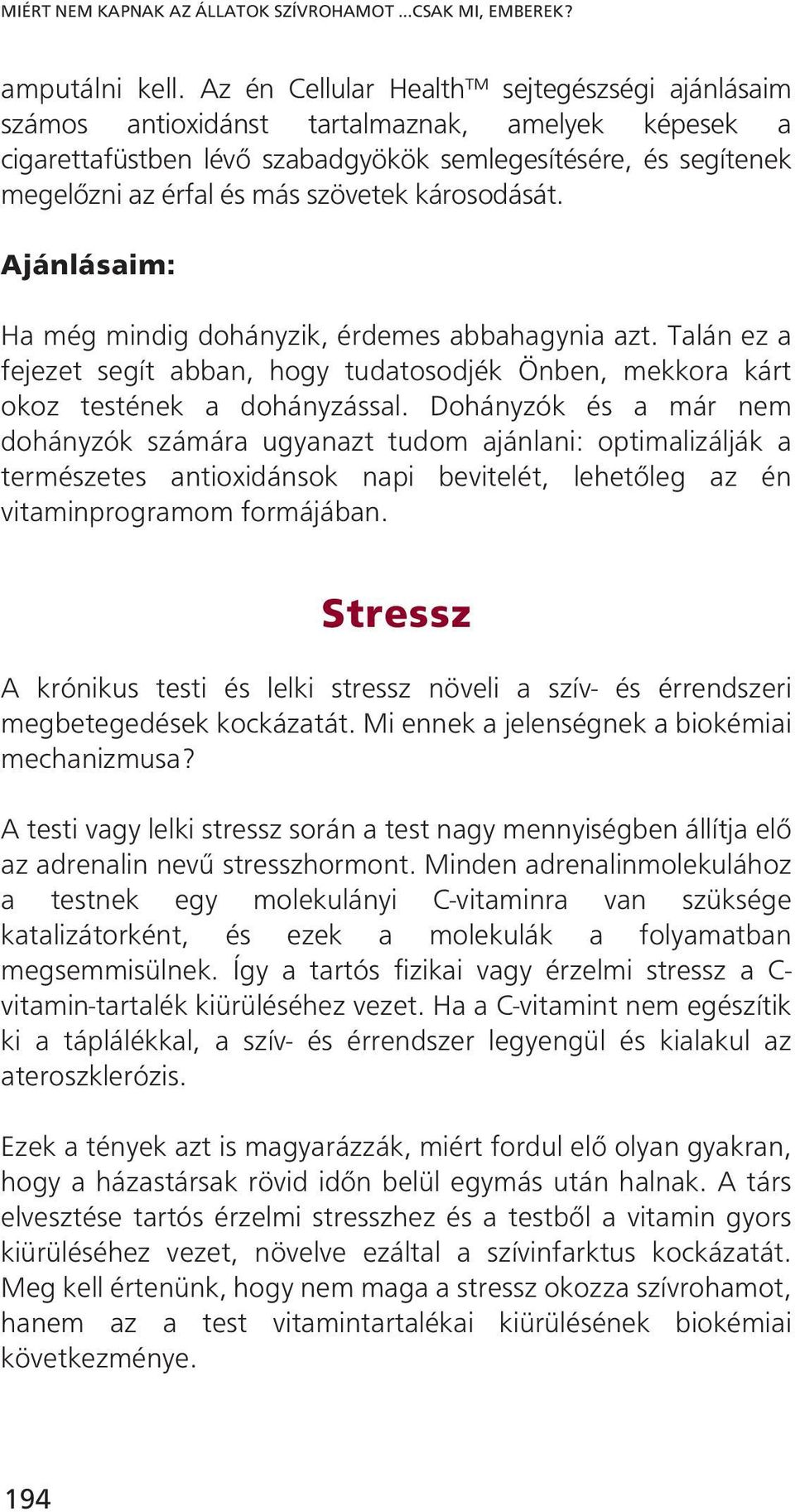 MIÉRT NEM KAPNAK AZ ÁLLATOK SZÍVROHAMOT ...CSAK MI, EMBEREK?

amputálni kell. Az én Cellular Health™ sejtegészségi ajánlásaim számos antioxidánst tartalmaznak, amelyek képesek a cigarettafüstben lévő szabadgyökök semlegesítésére, és segítenek megelőzni az érfal és más szövetek károsodását.

Ajánlásaim:

Ha még mindig dohányzik, érdemes abbahagynia azt. Talán ez a fejezet segít abban, hogy tudatosodjék Önben, mekkora kárt okoz testének a dohányzással. Dohányzók és a már nem dohányzók számára ugyanazt tudom ajánlani: optimalizálják a természetes antioxidánsok napi bevitelét, lehetőleg az én vitaminprogramom formájában.

Stressz

A krónikus testi és lelki stressz növeli a szív- és érrendszeri megbetegedések kockázatát. Mi ennek a jelenségnek a biokémiai mechanizmusa?

A testi vagy lelki stressz során a test nagy mennyiségben állítja elő az adrenalin nevű stresszhormont. Minden adrenalinmolekulához a testnek egy molekulányi C-vitaminra van szüksége katalizátorként, és ezek a molekulák a folyamatban megsemmisülnek. Így a tartós fizikai vagy érzelmi stressz a C-vitamin-tartalék kiürüléséhez vezet. Ha a C-vitamint nem egészítik ki a táplálékkal, a szív- és érrendszer legyengül és kialakul az ateroszklerózis.

Ezek a tények azt is magyarázzák, miért fordul elő olyan gyakran, hogy a házastársak rövid időn belül egymás után halnak. A társ elvesztése tartós érzelmi stresszhez és a testből a vitamin gyors kiürüléséhez vezet, növelve ezáltal a szívinfarktus kockázatát. Meg kell értenünk, hogy nem maga a stressz okozza szívrohamot, hanem az a test vitamintartalékai kiürülésének biokémiai következménye.

194